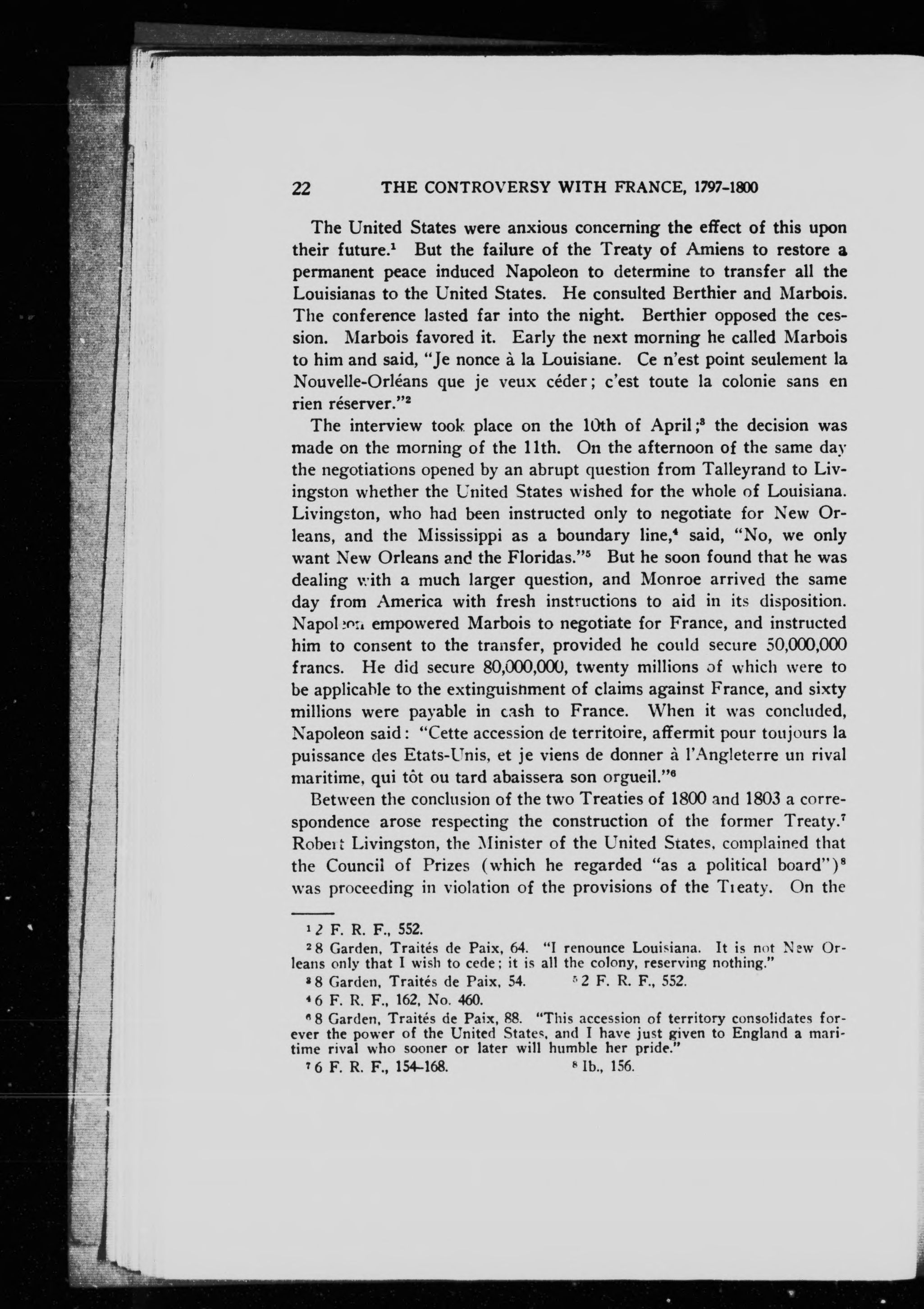 22 THE CONTROVERSY WITH FRANCE, 1797-1800

The United States were anxious concerning the effect of this upon their future.$^1$ But the failure of the Treaty of Amiens to restore a permanent peace induced Napoleon to determine to transfer all the Louisianas to the United States. He consulted Berthier and Marbois. The conference lasted far into the night. Berthier opposed the cession. Marbois favored it. Early the next morning he called Marbois to him and said, "Je nonce à la Louisiane. Ce n'est point seulement la Nouvelle-Orléans que je veux céder; c'est toute la colonie sans en rien réserver."$^2$

The interview took place on the 10th of April;$^3$ the decision was made on the morning of the 11th. On the afternoon of the same day the negotiations opened by an abrupt question from Talleyrand to Livingston whether the United States wished for the whole of Louisiana. Livingston, who had been instructed only to negotiate for New Orleans, and the Mississippi as a boundary line,$^4$ said, "No, we only want New Orleans and the Floridas."$^5$ But he soon found that he was dealing with a much larger question, and Monroe arrived the same day from America with fresh instructions to aid in its disposition. Napoleon empowered Marbois to negotiate for France, and instructed him to consent to the transfer, provided he could secure 50,000,000 francs. He did secure 80,000,000, twenty millions of which were to be applicable to the extinguishment of claims against France, and sixty millions were payable in cash to France. When it was concluded, Napoleon said: "Cette accession de territoire, affermit pour toujours la puissance des Etats-Unis, et je viens de donner à l'Angleterre un rival maritime, qui tôt ou tard abaissera son orgueil."$^6$

Between the conclusion of the two Treaties of 1800 and 1803 a correspondence arose respecting the construction of the former Treaty.$^7$ Robert Livingston, the Minister of the United States, complained that the Council of Prizes (which he regarded "as a political board")$^8$ was proceeding in violation of the provisions of the Treaty. On the

$^1$ 2 F. R. F., 552.
$^2$ 8 Garden, Traités de Paix, 64. "I renounce Louisiana. It is not New Orleans only that I wish to cede; it is all the colony, reserving nothing."
$^3$ 8 Garden, Traités de Paix, 54. $^5$ 2 F. R. F., 552.
$^4$ 6 F. R. F., 162, No. 460.
$^6$ 8 Garden, Traités de Paix, 88. "This accession of territory consolidates forever the power of the United States, and I have just given to England a maritime rival who sooner or later will humble her pride."
$^7$ 6 F. R. F., 154-168. $^8$ Ib., 156.